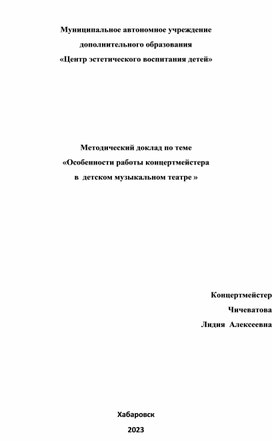 Муниципальное автономное учреждение
дополнительного образования
«Центр эстетического воспитания детей»

Методический доклад по теме
«Особенности работы концертмейстера
в детском музыкальном театре »

Концертмейстер
Чичеватова
Лидия Алексеевна

Хабаровск
2023